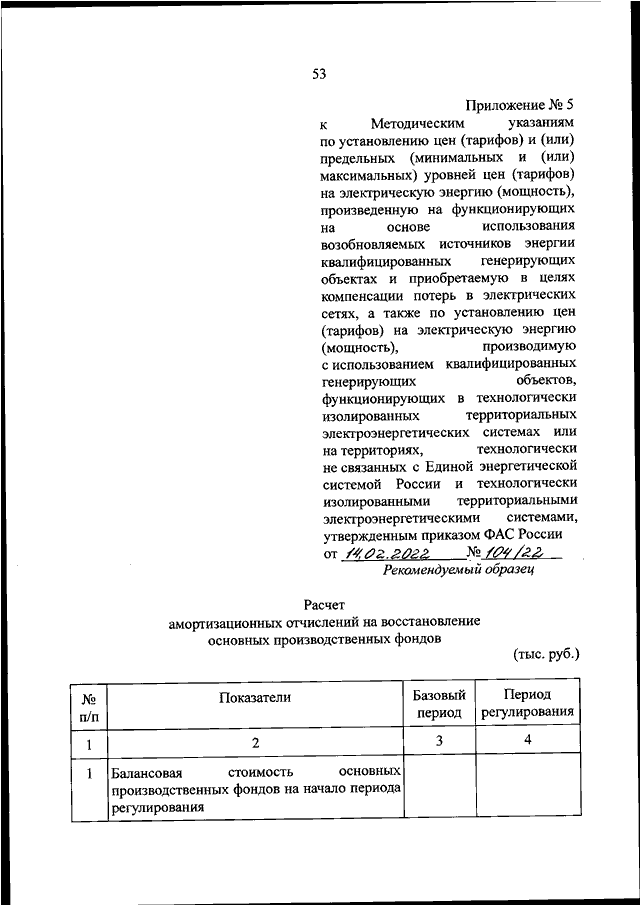 53

Приложение № 5
к Методическим указаниям по установлению цен (тарифов) и (или) предельных (минимальных и (или) максимальных) уровней цен (тарифов) на электрическую энергию (мощность), произведенную на функционирующих на основе использования возобновляемых источников энергии квалифицированных генерирующих объектах и приобретаемую в целях компенсации потерь в электрических сетях, а также по установлению цен (тарифов) на электрическую энергию (мощность), производимую с использованием квалифицированных генерирующих объектов, функционирующих в технологически изолированных территориальных электроэнергетических системах или на территориях, технологически не связанных с Единой энергетической системой России и технологически изолированными территориальными электроэнергетическими системами, утвержденным приказом ФАС России
от 14.02.2022 № 104/22
Рекомендуемый образец

Расчет
амортизационных отчислений на восстановление основных производственных фондов

(тыс. руб.)

| № п/п | Показатели | Базовый период | Период регулирования |
|---|---|---|---|
| 1 | 2 | 3 | 4 |
| 1 | Балансовая стоимость основных производственных фондов на начало периода регулирования | | |